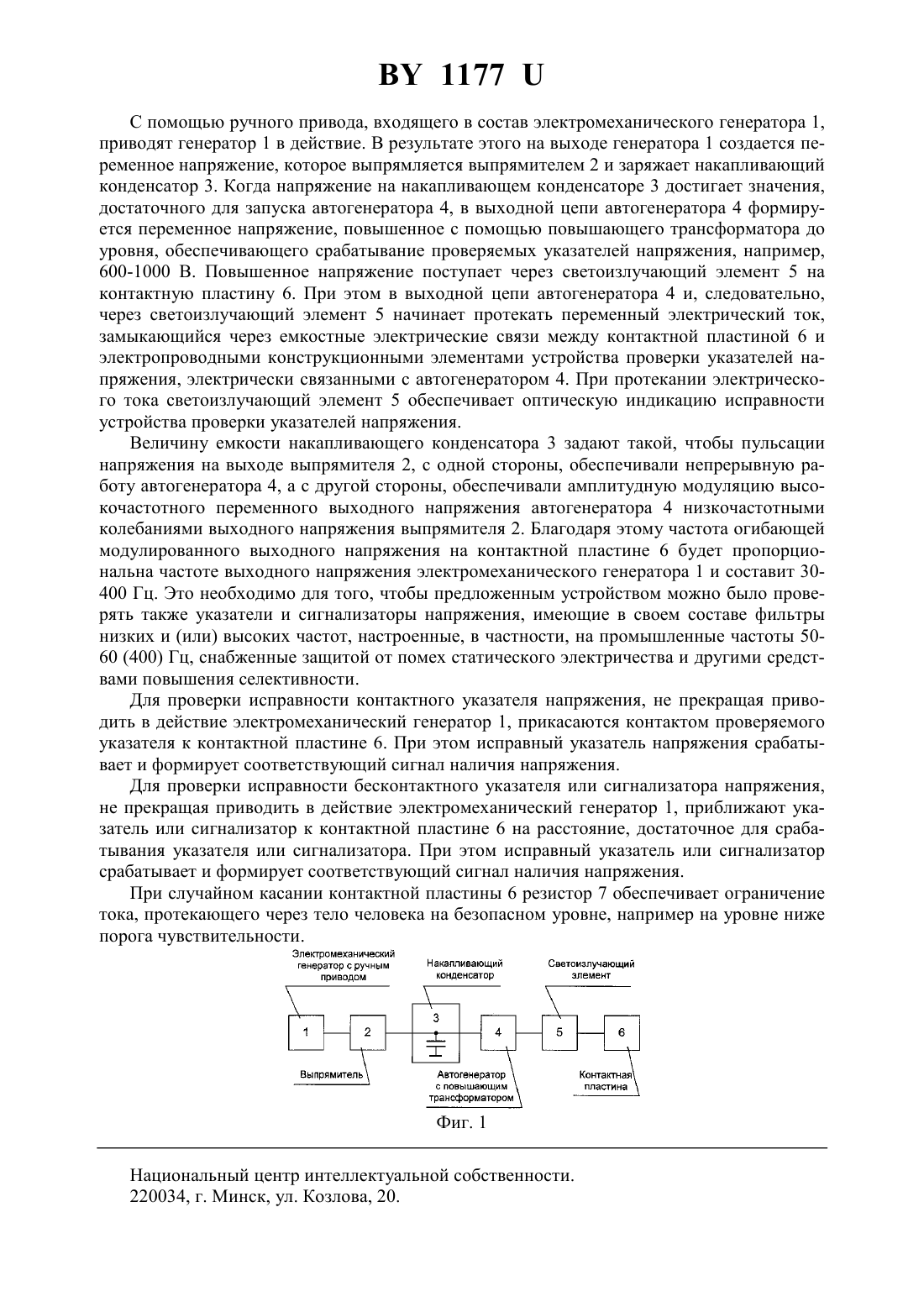 BY 1177 U

С помощью ручного привода, входящего в состав электромеханического генератора 1, приводят генератор 1 в действие. В результате этого на выходе генератора 1 создается переменное напряжение, которое выпрямляется выпрямителем 2 и заряжает накапливающий конденсатор 3. Когда напряжение на накапливающем конденсаторе 3 достигает значения, достаточного для запуска автогенератора 4, в выходной цепи автогенератора 4 формируется переменное напряжение, повышенное с помощью повышающего трансформатора до уровня, обеспечивающего срабатывание проверяемых указателей напряжения, например, 600-1000 В. Повышенное напряжение поступает через светоизлучающий элемент 5 на контактную пластину 6. При этом в выходной цепи автогенератора 4 и, следовательно, через светоизлучающий элемент 5 начинает протекать переменный электрический ток, замыкающийся через емкостные электрические связи между контактной пластиной 6 и электропроводными конструкционными элементами устройства проверки указателей напряжения, электрически связанными с автогенератором 4. При протекании электрического тока светоизлучающий элемент 5 обеспечивает оптическую индикацию исправности устройства проверки указателей напряжения.

Величину емкости накапливающего конденсатора 3 задают такой, чтобы пульсации напряжения на выходе выпрямителя 2, с одной стороны, обеспечивали непрерывную работу автогенератора 4, а с другой стороны, обеспечивали амплитудную модуляцию высокочастотного переменного выходного напряжения автогенератора 4 низкочастотными колебаниями выходного напряжения выпрямителя 2. Благодаря этому частота огибающей модулированного выходного напряжения на контактной пластине 6 будет пропорциональна частоте выходного напряжения электромеханического генератора 1 и составит 30-400 Гц. Это необходимо для того, чтобы предложенным устройством можно было проверять также указатели и сигнализаторы напряжения, имеющие в своем составе фильтры низких и (или) высоких частот, настроенные, в частности, на промышленные частоты 50-60 (400) Гц, снабженные защитой от помех статического электричества и другими средствами повышения селективности.

Для проверки исправности контактного указателя напряжения, не прекращая приводить в действие электромеханический генератор 1, прикасаются контактом проверяемого указателя к контактной пластине 6. При этом исправный указатель напряжения срабатывает и формирует соответствующий сигнал наличия напряжения.

Для проверки исправности бесконтактного указателя или сигнализатора напряжения, не прекращая приводить в действие электромеханический генератор 1, приближают указатель или сигнализатор к контактной пластине 6 на расстояние, достаточное для срабатывания указателя или сигнализатора. При этом исправный указатель или сигнализатор срабатывает и формирует соответствующий сигнал наличия напряжения.

При случайном касании контактной пластины 6 резистор 7 обеспечивает ограничение тока, протекающего через тело человека на безопасном уровне, например на уровне ниже порога чувствительности.

Электромеханический генератор с ручным приводом
Накапливающий конденсатор
Светоизлучающий элемент
1
2
3
4
5
6
Выпрямитель
Автогенератор с повышающим трансформатором
Контактная пластина

Фиг. 1

Национальный центр интеллектуальной собственности.
220034, г. Минск, ул. Козлова, 20.